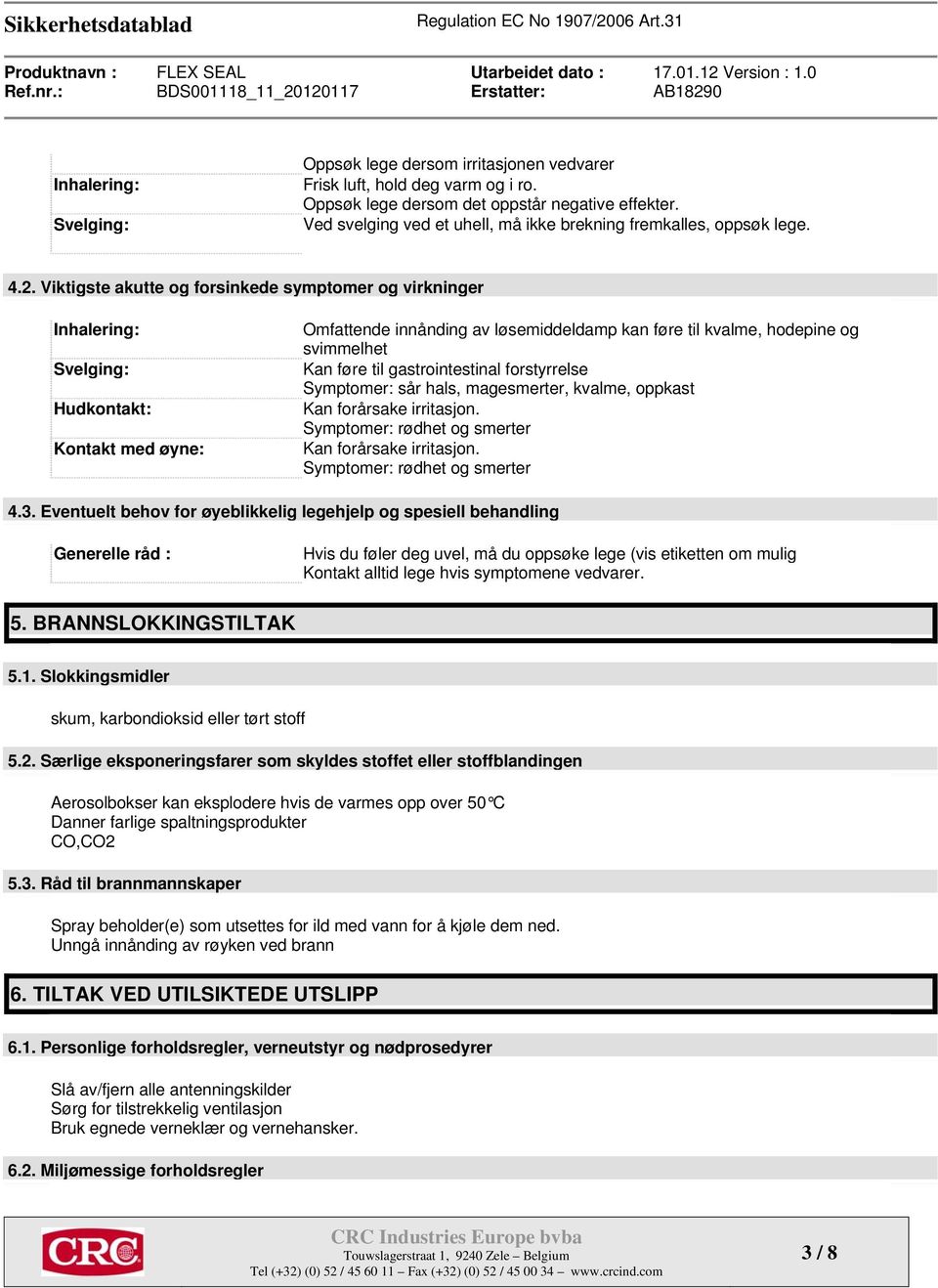 Sikkerhetsdatablad Regulation EC No 1907/2006 Art.31

Produktnavn : FLEX SEAL
Ref.nr.: BDS001118_11_20120117
Utarbeidet dato : 17.01.12 Version : 1.0
Erstatter: AB18290

| | |
|---|---|
| | Oppsøk lege dersom irritasjonen vedvarer |
| Inhalering: | Frisk luft, hold deg varm og i ro. Oppsøk lege dersom det oppstår negative effekter. |
| Svelging: | Ved svelging ved et uhell, må ikke brekning fremkalles, oppsøk lege. |

4.2. Viktigste akutte og forsinkede symptomer og virkninger

| | |
|---|---|
| Inhalering: | Omfattende innånding av løsemiddeldamp kan føre til kvalme, hodepine og svimmelhet |
| Svelging: | Kan føre til gastrointestinal forstyrrelse Symptomer: sår hals, magesmerter, kvalme, oppkast |
| Hudkontakt: | Kan forårsake irritasjon. Symptomer: rødhet og smerter |
| Kontakt med øyne: | Kan forårsake irritasjon. Symptomer: rødhet og smerter |

4.3. Eventuelt behov for øyeblikkelig legehjelp og spesiell behandling

| | |
|---|---|
| Generelle råd : | Hvis du føler deg uvel, må du oppsøke lege (vis etiketten om mulig Kontakt alltid lege hvis symptomene vedvarer. |

5. BRANNSLOKKINGSTILTAK

5.1. Slokkingsmidler

skum, karbondioksid eller tørt stoff

5.2. Særlige eksponeringsfarer som skyldes stoffet eller stoffblandingen

Aerosolbokser kan eksplodere hvis de varmes opp over 50°C
Danner farlige spaltningsprodukter
CO,CO2

5.3. Råd til brannmannskaper

Spray beholder(e) som utsettes for ild med vann for å kjøle dem ned.
Unngå innånding av røyken ved brann

6. TILTAK VED UTILSIKTEDE UTSLIPP

6.1. Personlige forholdsregler, verneutstyr og nødprosedyrer

Slå av/fjern alle antenningskilder
Sørg for tilstrekkelig ventilasjon
Bruk egnede verneklær og vernehansker.

6.2. Miljømessige forholdsregler

CRC
CRC Industries Europe bvba
Touwslagerstraat 1, 9240 Zele – Belgium
Tel (+32) (0) 52 / 45 60 11 – Fax (+32) (0) 52 / 45 00 34 – www.crcind.com
3 / 8